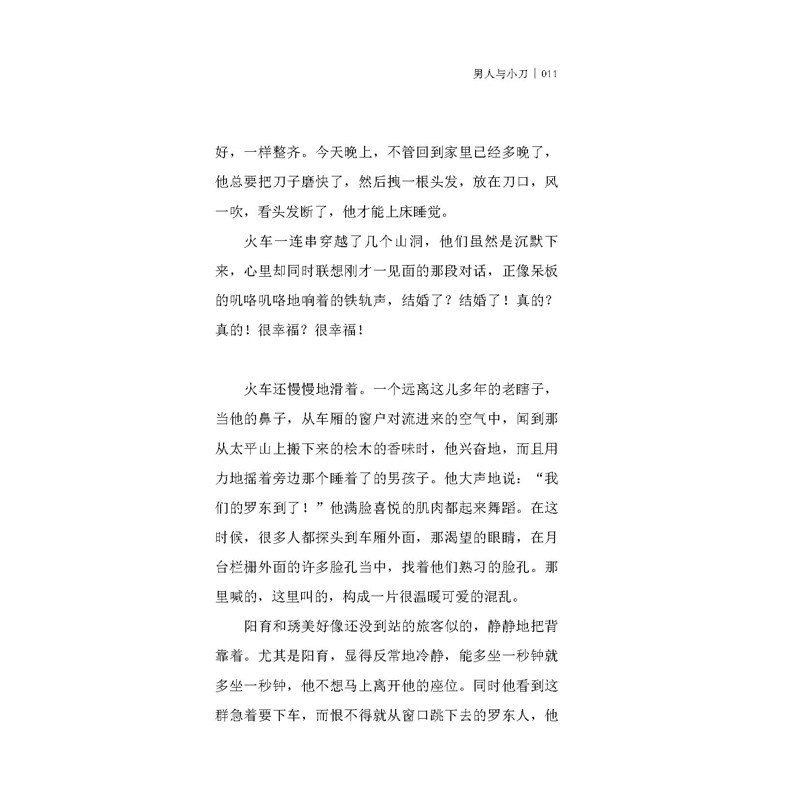 男人与小刀 | 011

好，一样整齐。今天晚上，不管回到家里已经多晚了，他总要把刀子磨快了，然后拽一根头发，放在刀口，风一吹，看头发断了，他才能上床睡觉。

火车一连串穿越了几个山洞，他们虽然是沉默下来，心里却同时联想刚才一见面的那段对话，正像呆板的叽咯叽咯地响着的铁轨声，结婚了？结婚了！真的？真的！很幸福？很幸福！

火车还慢慢地滑着。一个远离这儿多年的老瞎子，当他的鼻子，从车厢的窗户对流进来的空气中，闻到那从太平山上搬下来的桧木的香味时，他兴奋地，而且用力地摇着旁边那个睡着了的男孩子。他大声地说：“我们的罗东到了！”他满脸喜悦的肌肉都起来舞蹈。在这时候，很多人都探头到车厢外面，那渴望的眼睛，在月台栏栅外面的许多脸孔当中，找着他们熟习的脸孔。那里喊的，这里叫的，构成一片很温暖可爱的混乱。

阳育和琇美好像还没到站的旅客似的，静静地把背靠着。尤其是阳育，显得反常地冷静，能多坐一秒钟就多坐一秒钟，他不想马上离开他的座位。同时他看到这群急着要下车，而恨不得就从窗口跳下去的罗东人，他